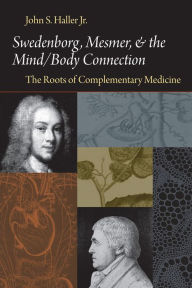 John S. Haller Jr.

Swedenborg, Mesmer, & the Mind/Body Connection

The Roots of Complementary Medicine